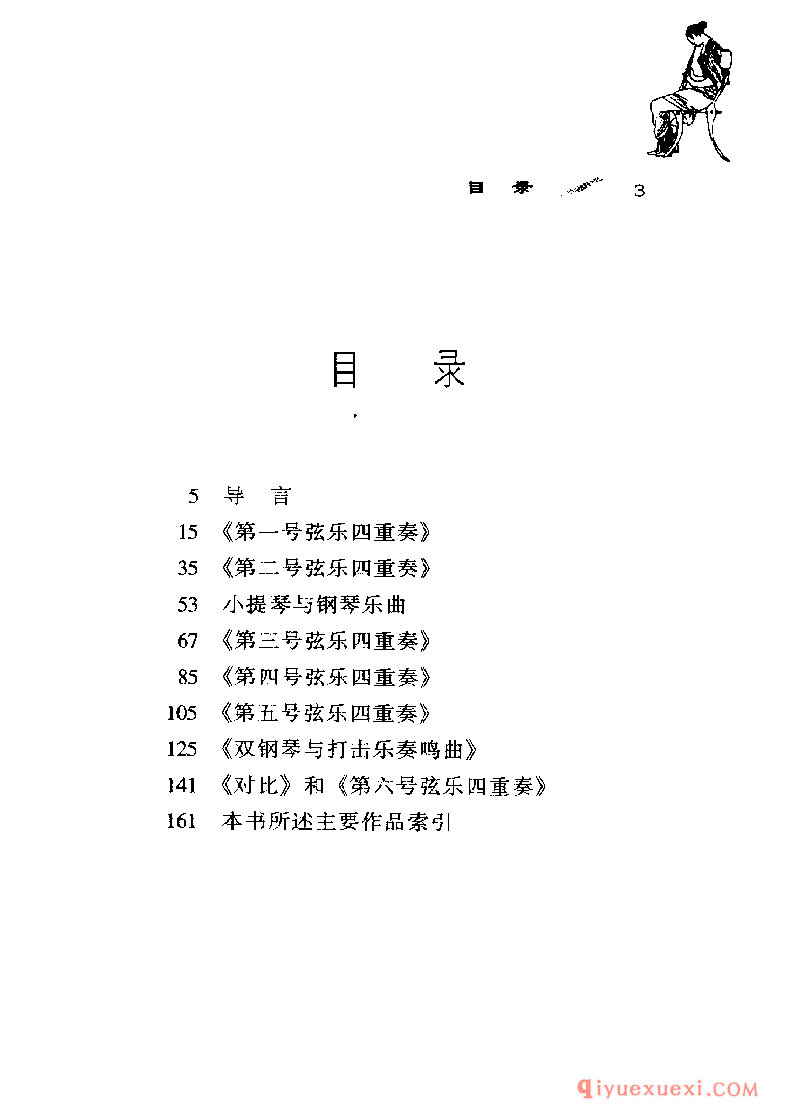 目 录 3

目 录

5 导 言
15 《第一号弦乐四重奏》
35 《第二号弦乐四重奏》
53 小提琴与钢琴乐曲
67 《第三号弦乐四重奏》
85 《第四号弦乐四重奏》
105 《第五号弦乐四重奏》
125 《双钢琴与打击乐奏鸣曲》
141 《对比》和《第六号弦乐四重奏》
161 本书所述主要作品索引

qiyuexuexi.COM